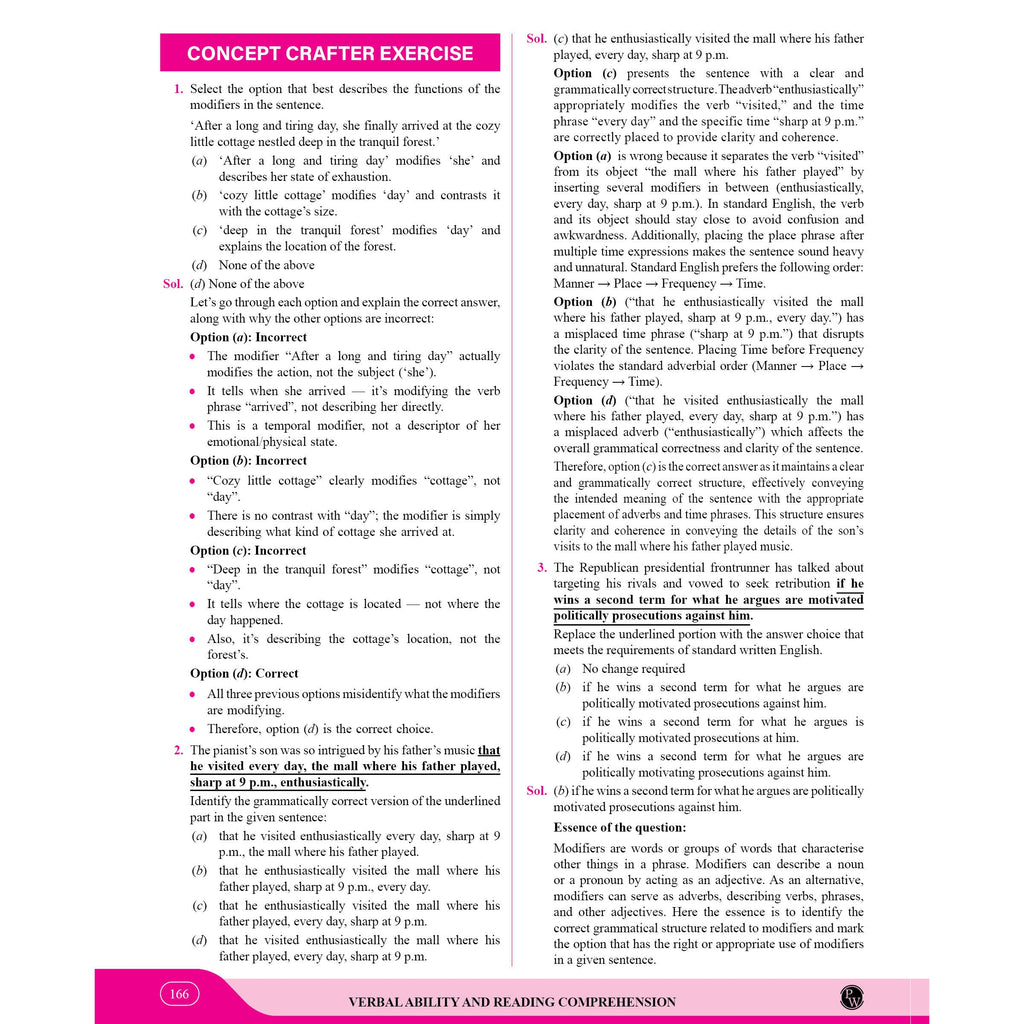 CONCEPT CRAFTER EXERCISE

1. Select the option that best describes the functions of the modifiers in the sentence.

'After a long and tiring day, she finally arrived at the cozy little cottage nestled deep in the tranquil forest.'

(a) 'After a long and tiring day' modifies 'she' and describes her state of exhaustion.

(b) 'cozy little cottage' modifies 'day' and contrasts it with the cottage's size.

(c) 'deep in the tranquil forest' modifies 'day' and explains the location of the forest.

(d) None of the above

Sol. (d) None of the above

Let's go through each option and explain the correct answer, along with why the other options are incorrect:

Option (a): Incorrect

• The modifier "After a long and tiring day" actually modifies the action, not the subject ('she').

• It tells when she arrived — it's modifying the verb phrase "arrived", not describing her directly.

• This is a temporal modifier, not a descriptor of her emotional/physical state.

Option (b): Incorrect

• "Cozy little cottage" clearly modifies "cottage", not "day".

• There is no contrast with "day"; the modifier is simply describing what kind of cottage she arrived at.

Option (c): Incorrect

• "Deep in the tranquil forest" modifies "cottage", not "day".

• It tells where the cottage is located — not where the day happened.

• Also, it's describing the cottage's location, not the forest's.

Option (d): Correct

• All three previous options misidentify what the modifiers are modifying.

• Therefore, option (d) is the correct choice.

2. The pianist's son was so intrigued by his father's music that he visited every day, the mall where his father played, sharp at 9 p.m., enthusiastically.

Identify the grammatically correct version of the underlined part in the given sentence:

(a) that he visited enthusiastically every day, sharp at 9 p.m., the mall where his father played.

(b) that he enthusiastically visited the mall where his father played, sharp at 9 p.m., every day.

(c) that he enthusiastically visited the mall where his father played, every day, sharp at 9 p.m.

(d) that he visited enthusiastically the mall where his father played, every day, sharp at 9 p.m.

Sol. (c) that he enthusiastically visited the mall where his father played, every day, sharp at 9 p.m.

Option (c) presents the sentence with a clear and grammatically correct structure. The adverb "enthusiastically" appropriately modifies the verb "visited," and the time phrase "every day" and the specific time "sharp at 9 p.m." are correctly placed to provide clarity and coherence.

Option (a) is wrong because it separates the verb "visited" from its object "the mall where his father played" by inserting several modifiers in between (enthusiastically, every day, sharp at 9 p.m.). In standard English, the verb and its object should stay close to avoid confusion and awkwardness. Additionally, placing the place phrase after multiple time expressions makes the sentence sound heavy and unnatural. Standard English prefers the following order: Manner → Place → Frequency → Time.

Option (b) ("that he enthusiastically visited the mall where his father played, sharp at 9 p.m., every day.") has a misplaced time phrase ("sharp at 9 p.m.") that disrupts the clarity of the sentence. Placing Time before Frequency violates the standard adverbial order (Manner → Place → Frequency → Time).

Option (d) ("that he visited enthusiastically the mall where his father played, every day, sharp at 9 p.m.") has a misplaced adverb ("enthusiastically") which affects the overall grammatical correctness and clarity of the sentence.

Therefore, option (c) is the correct answer as it maintains a clear and grammatically correct structure, effectively conveying the intended meaning of the sentence with the appropriate placement of adverbs and time phrases. This structure ensures clarity and coherence in conveying the details of the son's visits to the mall where his father played music.

3. The Republican presidential frontrunner has talked about targeting his rivals and vowed to seek retribution if he wins a second term for what he argues are motivated politically prosecutions against him.

Replace the underlined portion with the answer choice that meets the requirements of standard written English.

(a) No change required

(b) if he wins a second term for what he argues are politically motivated prosecutions against him.

(c) if he wins a second term for what he argues is politically motivated prosecutions at him.

(d) if he wins a second term for what he argues are politically motivating prosecutions against him.

Sol. (b) if he wins a second term for what he argues are politically motivated prosecutions against him.

Essence of the question:

Modifiers are words or groups of words that characterise other things in a phrase. Modifiers can describe a noun or a pronoun by acting as an adjective. As an alternative, modifiers can serve as adverbs, describing verbs, phrases, and other adjectives. Here the essence is to identify the correct grammatical structure related to modifiers and mark the option that has the right or appropriate use of modifiers in a given sentence.

166

VERBAL ABILITY AND READING COMPREHENSION